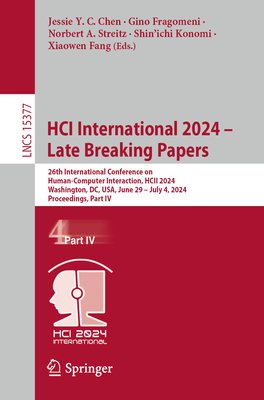 Jessie Y. C. Chen · Gino Fragomeni · Norbert A. Streitz · Shin'ichi Konomi · Xiaowen Fang (Eds.)

LNCS 15377

HCI International 2024 – Late Breaking Papers

26th International Conference on Human-Computer Interaction, HCII 2024 Washington, DC, USA, June 29 – July 4, 2024 Proceedings, Part IV

4 Part IV

HCI 2024 INTERNATIONAL

Springer